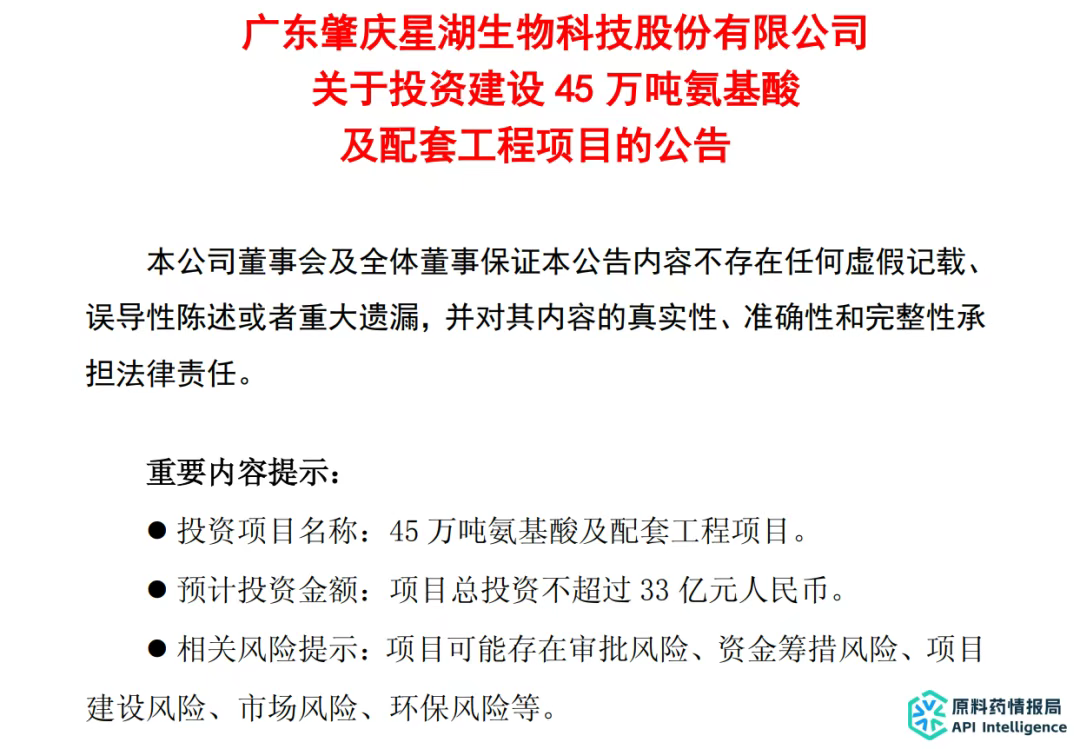 广东肇庆星湖生物科技股份有限公司
关于投资建设 45 万吨氨基酸
及配套工程项目的公告

本公司董事会及全体董事保证本公告内容不存在任何虚假记载、误导性陈述或者重大遗漏，并对其内容的真实性、准确性和完整性承担法律责任。

重要内容提示：

● 投资项目名称：45 万吨氨基酸及配套工程项目。

● 预计投资金额：项目总投资不超过 33 亿元人民币。

● 相关风险提示：项目可能存在审批风险、资金筹措风险、项目建设风险、市场风险、环保风险等。

原料药情报局
API Intelligence